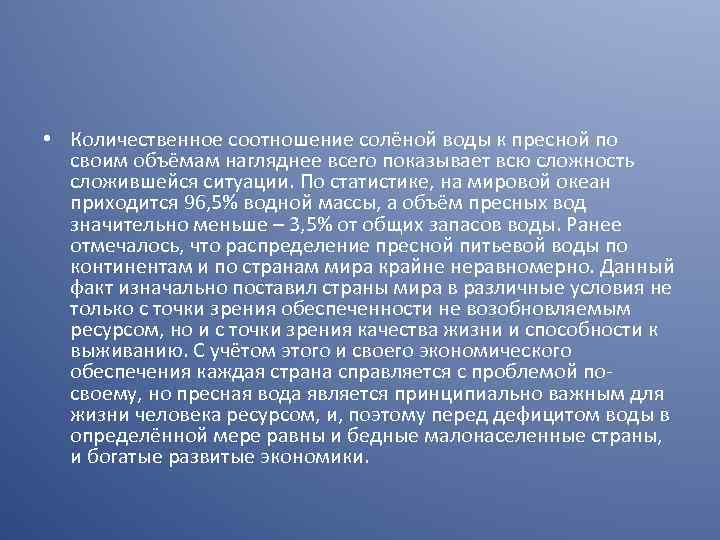 • Количественное соотношение солёной воды к пресной по своим объёмам нагляднее всего показывает всю сложность сложившейся ситуации. По статистике, на мировой океан приходится 96,5% водной массы, а объём пресных вод значительно меньше – 3,5% от общих запасов воды. Ранее отмечалось, что распределение пресной питьевой воды по континентам и по странам мира крайне неравномерно. Данный факт изначально поставил страны мира в различные условия не только с точки зрения обеспеченности не возобновляемым ресурсом, но и с точки зрения качества жизни и способности к выживанию. С учётом этого и своего экономического обеспечения каждая страна справляется с проблемой по-своему, но пресная вода является принципиально важным для жизни человека ресурсом, и, поэтому перед дефицитом воды в определённой мере равны и бедные малонаселенные страны, и богатые развитые экономики.